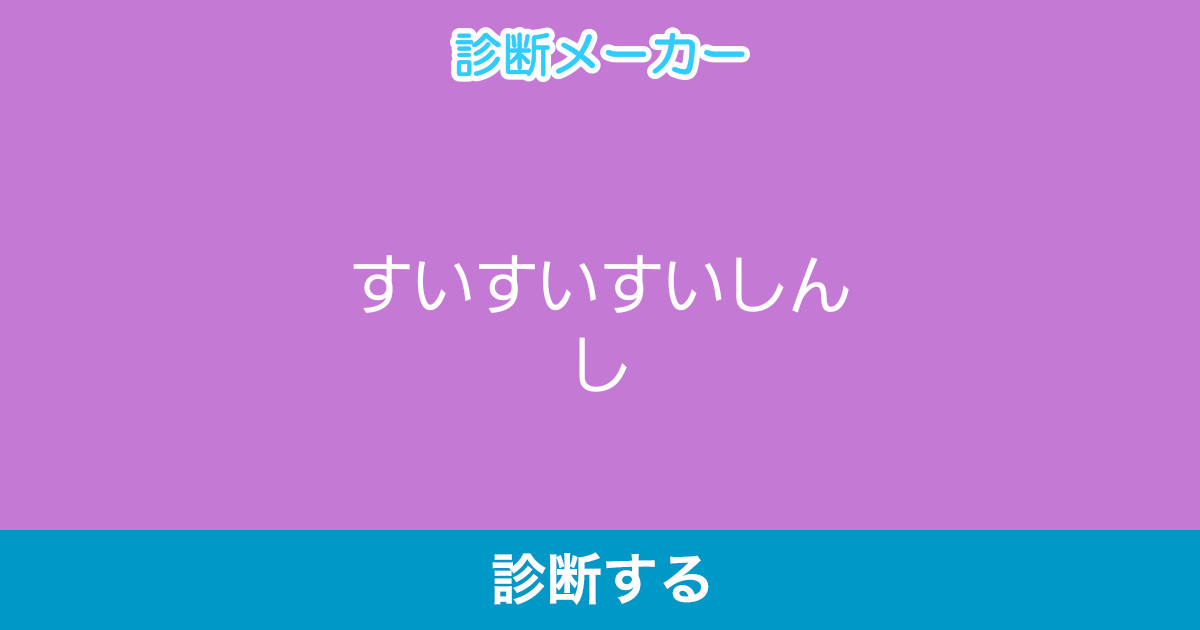 診断メーカー

すいすいすいしんし

診断する